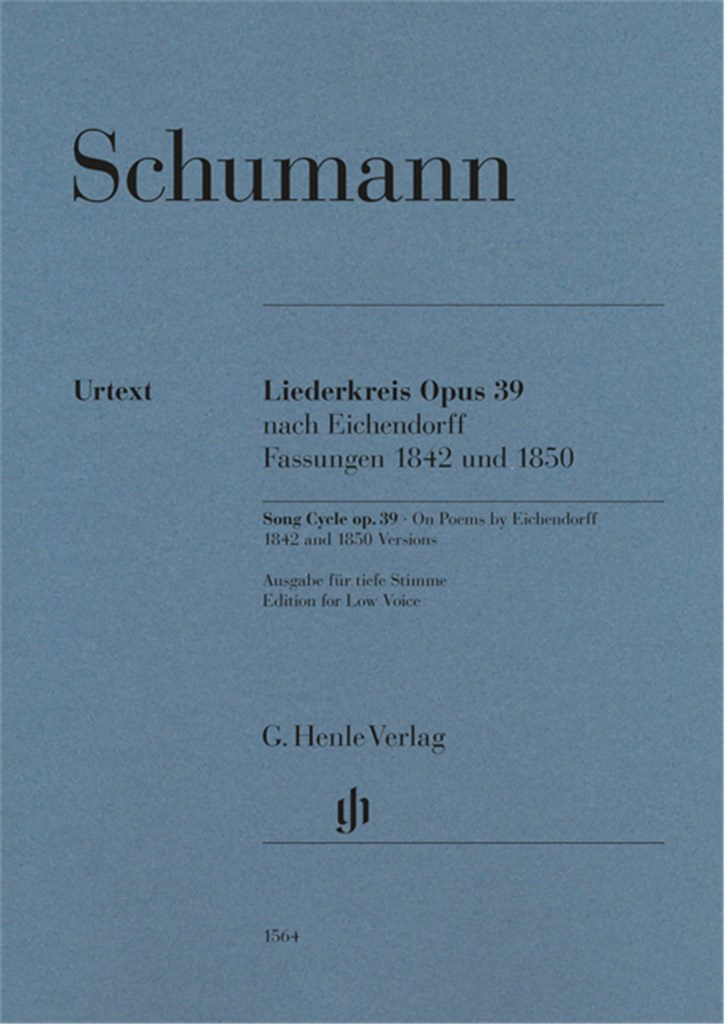 Schumann

Urtext

Liederkreis Opus 39
nach Eichendorff
Fassungen 1842 und 1850

Song Cycle op. 39 · On Poems by Eichendorff
1842 and 1850 Versions

Ausgabe für tiefe Stimme
Edition for Low Voice

G. Henle Verlag

1564